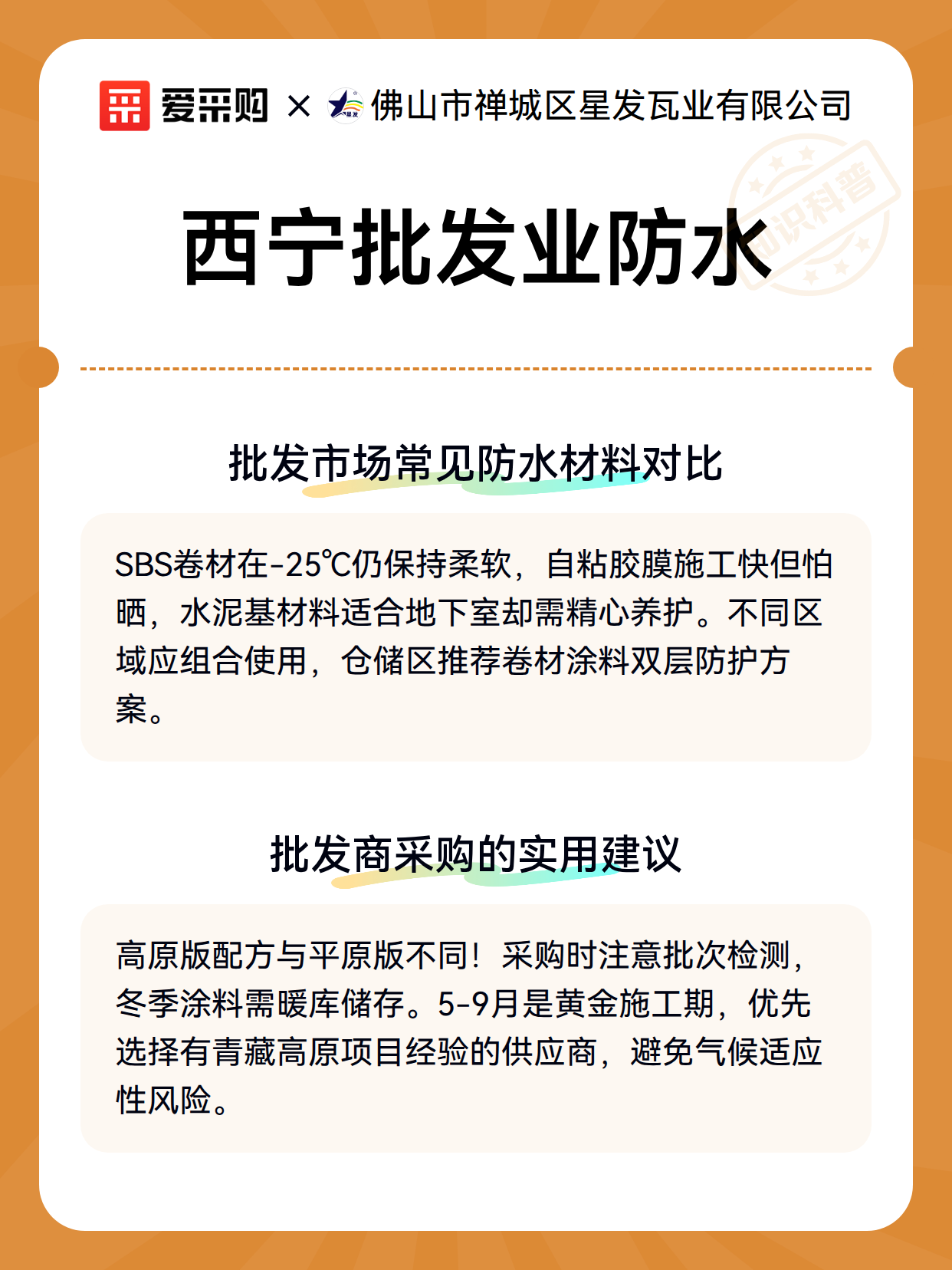 爱采购 × 星发 佛山市禅城区星发瓦业有限公司

知识科普

西宁批发业防水

批发市场常见防水材料对比

SBS卷材在-25℃仍保持柔软，自粘胶膜施工快但怕晒，水泥基材料适合地下室却需精心养护。不同区域应组合使用，仓储区推荐卷材涂料双层防护方案。

批发商采购的实用建议

高原版配方与平原版不同！采购时注意批次检测，冬季涂料需暖库储存。5-9月是黄金施工期，优先选择有青藏高原项目经验的供应商，避免气候适应性风险。